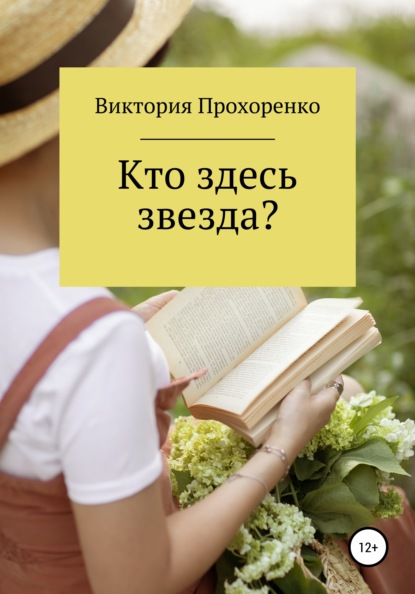 Виктория Прохоренко

Кто здесь звезда?

12+